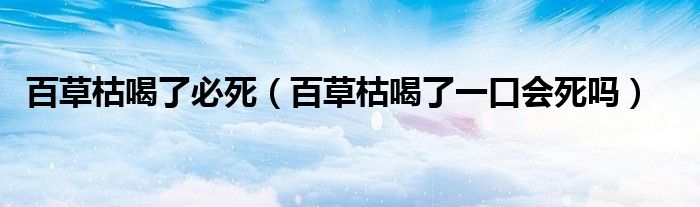 百草枯喝了必死（百草枯喝了一口会死吗）